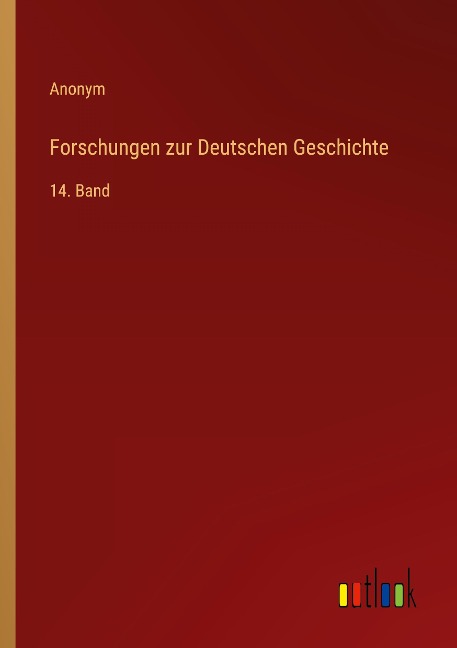 Anonym

Forschungen zur Deutschen Geschichte

14. Band

outlook